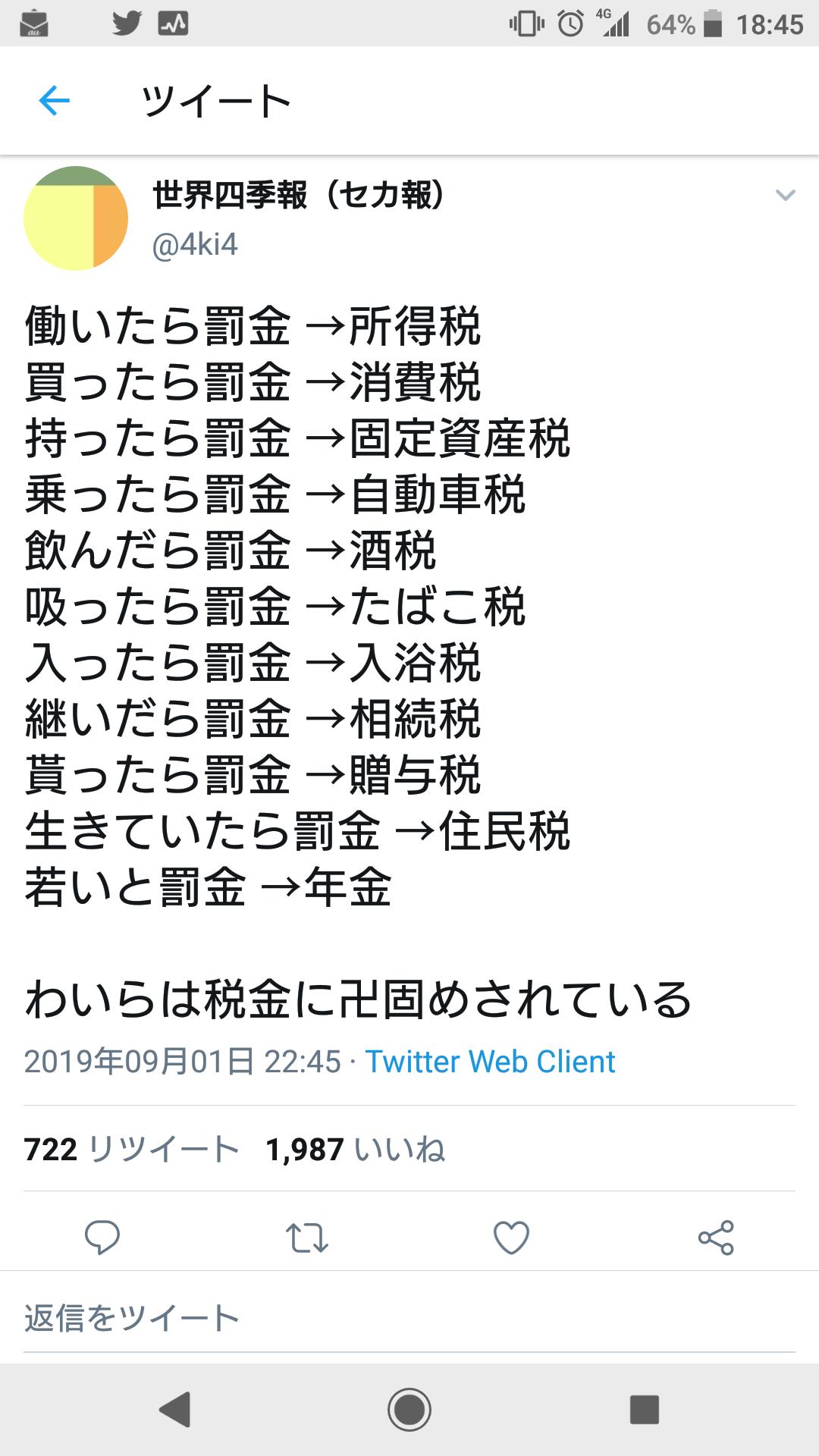 4G 64% 18:45

ツイート

世界四季報（セカ報）
@4ki4

働いたら罰金 →所得税
買ったら罰金 →消費税
持ったら罰金 →固定資産税
乗ったら罰金 →自動車税
飲んだら罰金 →酒税
吸ったら罰金 →たばこ税
入ったら罰金 →入浴税
継いだら罰金 →相続税
貰ったら罰金 →贈与税
生きていたら罰金 →住民税
若いと罰金 →年金

わいらは税金に卍固めされている

2019年09月01日 22:45 · Twitter Web Client

722 リツイート 1,987 いいね

返信をツイート